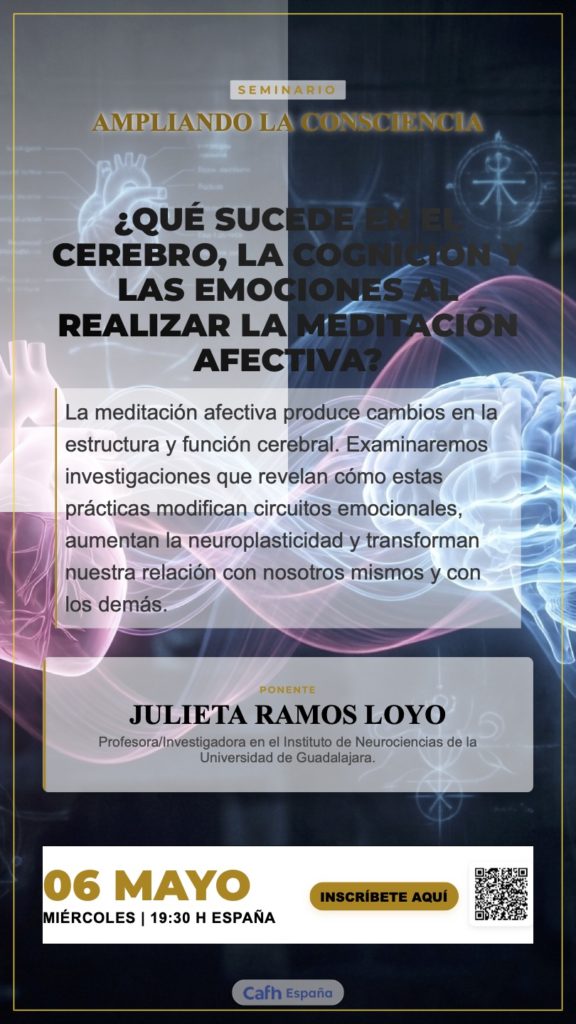 SEMINARIO
AMPLIANDO LA CONSCIENCIA

¿QUÉ SUCEDE EN EL CEREBRO, LA COGNICIÓN Y LAS EMOCIONES AL REALIZAR LA MEDITACIÓN AFECTIVA?

La meditación afectiva produce cambios en la estructura y función cerebral. Examinaremos investigaciones que revelan cómo estas prácticas modifican circuitos emocionales, aumentan la neuroplasticidad y transforman nuestra relación con nosotros mismos y con los demás.

PONENTE
JULIETA RAMOS LOYO
Profesora/Investigadora en el Instituto de Neurociencias de la Universidad de Guadalajara.

06 MAYO
MIÉRCOLES | 19:30 H ESPAÑA

INSCRÍBETE AQUÍ

Cafh España